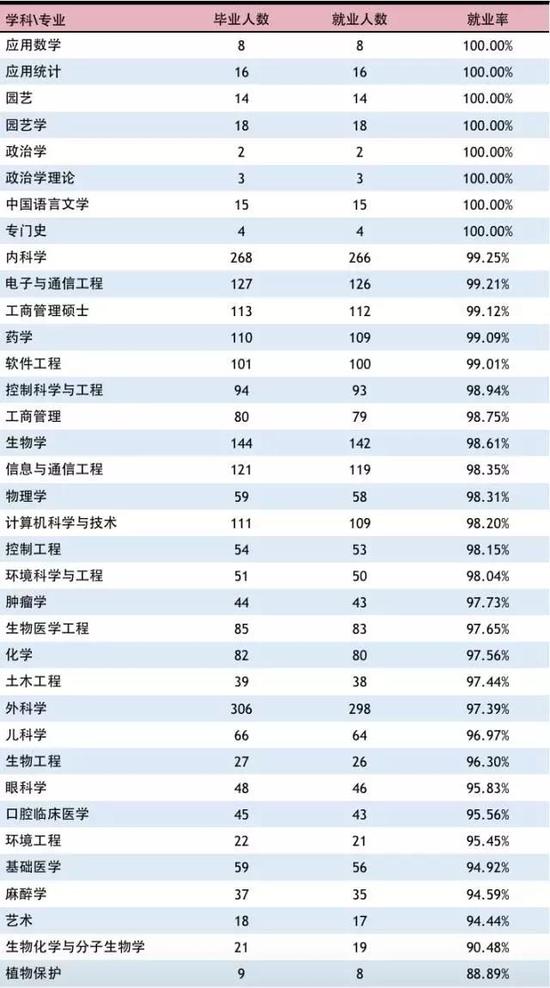 | 学科\专业 | 毕业人数 | 就业人数 | 就业率 |
|---|---|---|---|
| 应用数学 | 8 | 8 | 100.00% |
| 应用统计 | 16 | 16 | 100.00% |
| 园艺 | 14 | 14 | 100.00% |
| 园艺学 | 18 | 18 | 100.00% |
| 政治学 | 2 | 2 | 100.00% |
| 政治学理论 | 3 | 3 | 100.00% |
| 中国语言文学 | 15 | 15 | 100.00% |
| 专门史 | 4 | 4 | 100.00% |
| 内科学 | 268 | 266 | 99.25% |
| 电子与通信工程 | 127 | 126 | 99.21% |
| 工商管理硕士 | 113 | 112 | 99.12% |
| 药学 | 110 | 109 | 99.09% |
| 软件工程 | 101 | 100 | 99.01% |
| 控制科学与工程 | 94 | 93 | 98.94% |
| 工商管理 | 80 | 79 | 98.75% |
| 生物学 | 144 | 142 | 98.61% |
| 信息与通信工程 | 121 | 119 | 98.35% |
| 物理学 | 59 | 58 | 98.31% |
| 计算机科学与技术 | 111 | 109 | 98.20% |
| 控制工程 | 54 | 53 | 98.15% |
| 环境科学与工程 | 51 | 50 | 98.04% |
| 肿瘤学 | 44 | 43 | 97.73% |
| 生物医学工程 | 85 | 83 | 97.65% |
| 化学 | 82 | 80 | 97.56% |
| 土木工程 | 39 | 38 | 97.44% |
| 外科学 | 306 | 298 | 97.39% |
| 儿科学 | 66 | 64 | 96.97% |
| 生物工程 | 27 | 26 | 96.30% |
| 眼科学 | 48 | 46 | 95.83% |
| 口腔临床医学 | 45 | 43 | 95.56% |
| 环境工程 | 22 | 21 | 95.45% |
| 基础医学 | 59 | 56 | 94.92% |
| 麻醉学 | 37 | 35 | 94.59% |
| 艺术 | 18 | 17 | 94.44% |
| 生物化学与分子生物学 | 21 | 19 | 90.48% |
| 植物保护 | 9 | 8 | 88.89% |